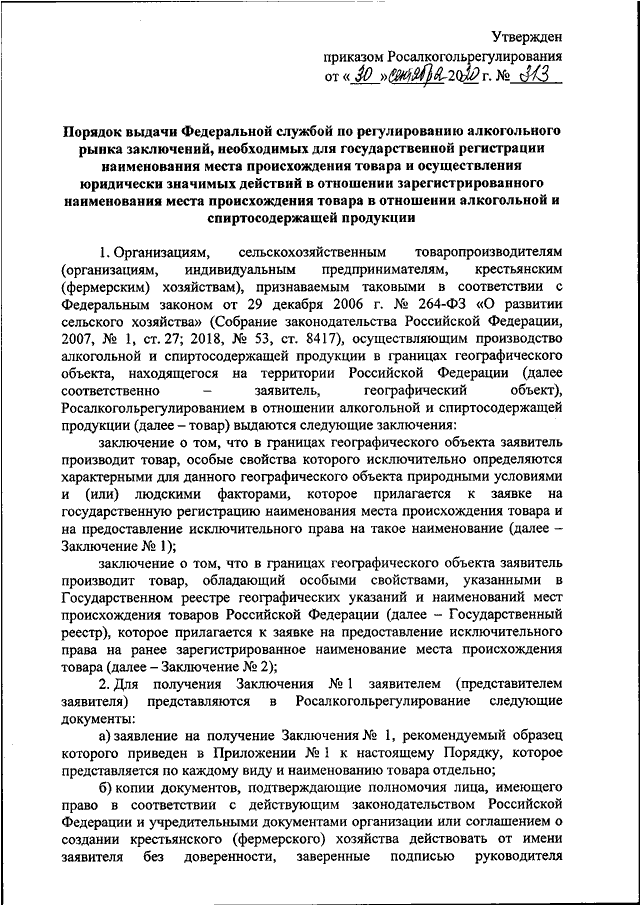 Утвержден
приказом Росалкогольрегулирования
от « 30 » сентября 2020 г. № 313

Порядок выдачи Федеральной службой по регулированию алкогольного рынка заключений, необходимых для государственной регистрации наименования места происхождения товара и осуществления юридически значимых действий в отношении зарегистрированного наименования места происхождения товара в отношении алкогольной и спиртосодержащей продукции

1. Организациям, сельскохозяйственным товаропроизводителям (организациям, индивидуальным предпринимателям, крестьянским (фермерским) хозяйствам), признаваемым таковыми в соответствии с Федеральным законом от 29 декабря 2006 г. № 264-ФЗ «О развитии сельского хозяйства» (Собрание законодательства Российской Федерации, 2007, № 1, ст. 27; 2018, № 53, ст. 8417), осуществляющим производство алкогольной и спиртосодержащей продукции в границах географического объекта, находящегося на территории Российской Федерации (далее соответственно – заявитель, географический объект), Росалкогольрегулированием в отношении алкогольной и спиртосодержащей продукции (далее – товар) выдаются следующие заключения:

заключение о том, что в границах географического объекта заявитель производит товар, особые свойства которого исключительно определяются характерными для данного географического объекта природными условиями и (или) людскими факторами, которое прилагается к заявке на государственную регистрацию наименования места происхождения товара и на предоставление исключительного права на такое наименование (далее – Заключение № 1);

заключение о том, что в границах географического объекта заявитель производит товар, обладающий особыми свойствами, указанными в Государственном реестре географических указаний и наименований мест происхождения товаров Российской Федерации (далее – Государственный реестр), которое прилагается к заявке на предоставление исключительного права на ранее зарегистрированное наименование места происхождения товара (далее – Заключение № 2);

2. Для получения Заключения № 1 заявителем (представителем заявителя) представляются в Росалкогольрегулирование следующие документы:

а) заявление на получение Заключения № 1, рекомендуемый образец которого приведен в Приложении № 1 к настоящему Порядку, которое представляется по каждому виду и наименованию товара отдельно;

б) копии документов, подтверждающие полномочия лица, имеющего право в соответствии с действующим законодательством Российской Федерации и учредительными документами организации или соглашением о создании крестьянского (фермерского) хозяйства действовать от имени заявителя без доверенности, заверенные подписью руководителя